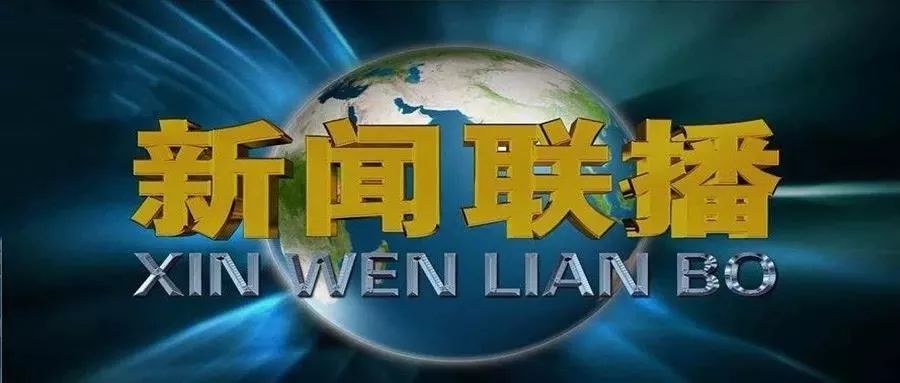 新闻联播
XIN WEN LIAN BO